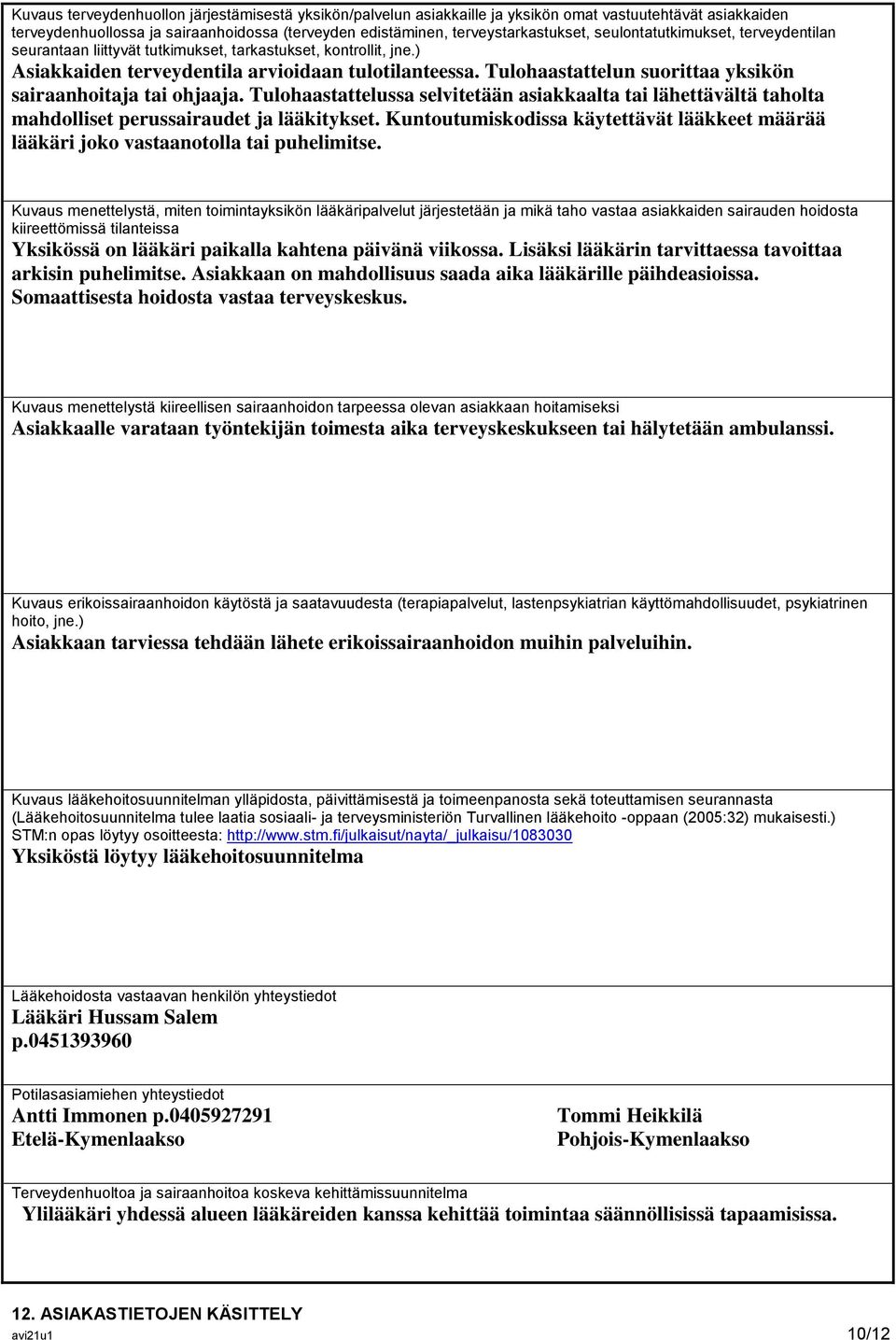 Kuvaus terveydenhuollon järjestämisestä yksikön/palvelun asiakkaille ja yksikön omat vastuutehtävät asiakkaiden terveydenhuollossa ja sairaanhoidossa (terveyden edistäminen, terveystarkastukset, seulontatutkimukset, terveydentilan seurantaan liittyvät tutkimukset, tarkastukset, kontrollit, jne.)
Asiakkaiden terveydentila arvioidaan tulotilanteessa. Tulohaastattelun suorittaa yksikön sairaanhoitaja tai ohjaaja. Tulohaastattelussa selvitetään asiakkaalta tai lähettävältä taholta mahdolliset perussairaudet ja lääkitykset. Kuntoutumiskodissa käytettävät lääkkeet määrää lääkäri joko vastaanotolla tai puhelimitse.

Kuvaus menettelystä, miten toimintayksikön lääkäripalvelut järjestetään ja mikä taho vastaa asiakkaiden sairauden hoidosta kiireettömissä tilanteissa
Yksikössä on lääkäri paikalla kahtena päivänä viikossa. Lisäksi lääkärin tarvittaessa tavoittaa arkisin puhelimitse. Asiakkaan on mahdollisuus saada aika lääkärille päihdeasioissa. Somaattisesta hoidosta vastaa terveyskeskus.

Kuvaus menettelystä kiireellisen sairaanhoidon tarpeessa olevan asiakkaan hoitamiseksi
Asiakkaalle varataan työntekijän toimesta aika terveyskeskukseen tai hälytetään ambulanssi.

Kuvaus erikoissairaanhoidon käytöstä ja saatavuudesta (terapiapalvelut, lastenpsykiatrian käyttömahdollisuudet, psykiatrinen hoito, jne.)
Asiakkaan tarviessa tehdään lähete erikoissairaanhoidon muihin palveluihin.

Kuvaus lääkehoitosuunnitelman ylläpidosta, päivittämisestä ja toimeenpanosta sekä toteuttamisen seurannasta (Lääkehoitosuunnitelma tulee laatia sosiaali- ja terveysministeriön Turvallinen lääkehoito -oppaan (2005:32) mukaisesti.) STM:n opas löytyy osoitteesta: http://www.stm.fi/julkaisut/nayta/_julkaisu/1083030
Yksiköstä löytyy lääkehoitosuunnitelma

Lääkehoidosta vastaavan henkilön yhteystiedot
Lääkäri Hussam Salem
p.0451393960

Potilasasiamiehen yhteystiedot
Antti Immonen p.0405927291
Etelä-Kymenlaakso

Tommi Heikkilä
Pohjois-Kymenlaakso

Terveydenhuoltoa ja sairaanhoitoa koskeva kehittämissuunnitelma
Ylilääkäri yhdessä alueen lääkäreiden kanssa kehittää toimintaa säännöllisissä tapaamisissa.

12. ASIAKASTIETOJEN KÄSITTELY
avi21u1
10/12